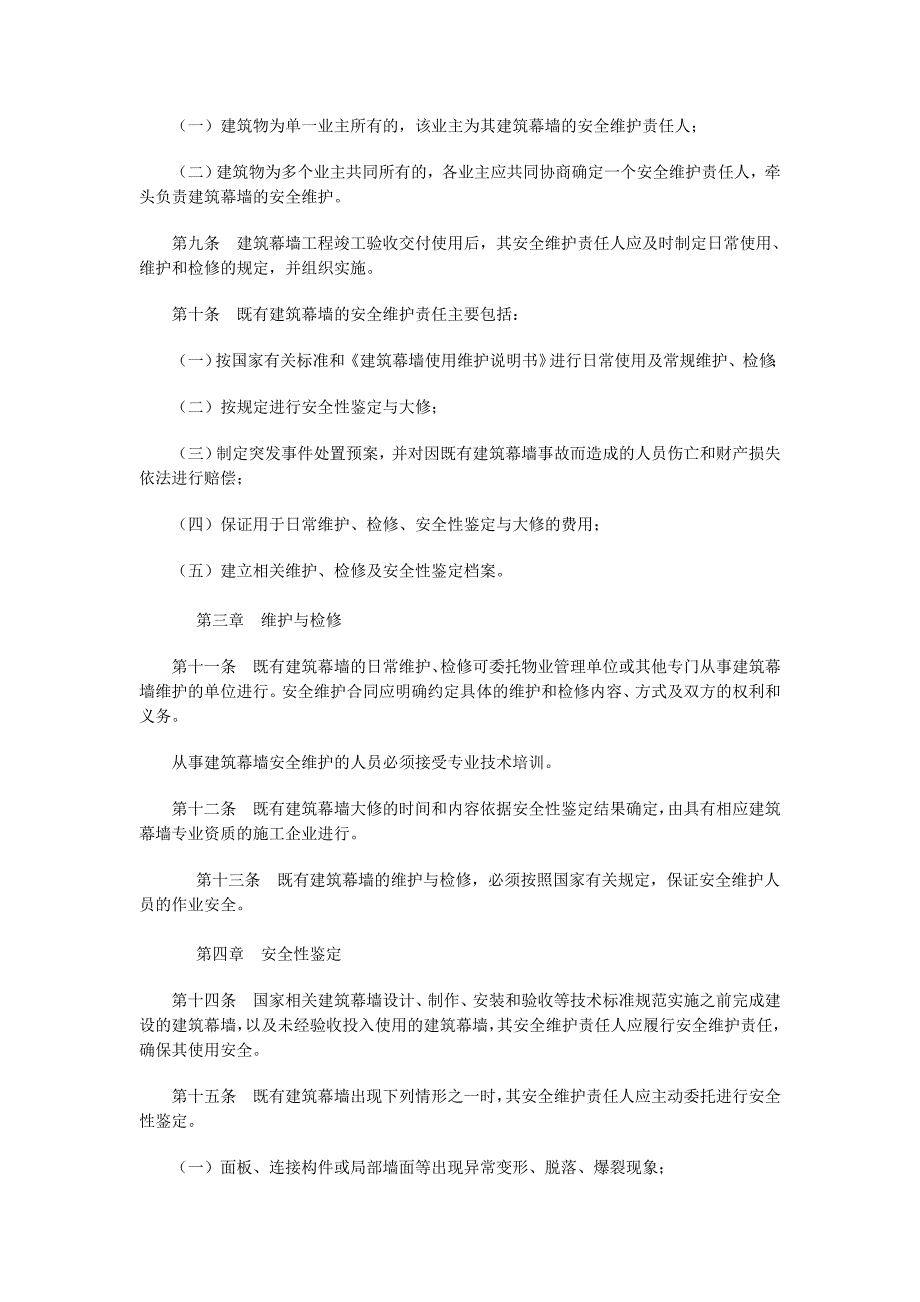 （一）建筑物为单一业主所有的，该业主为其建筑幕墙的安全维护责任人；

（二）建筑物为多个业主共同所有的，各业主应共同协商确定一个安全维护责任人，牵头负责建筑幕墙的安全维护。

第九条　建筑幕墙工程竣工验收交付使用后，其安全维护责任人应及时制定日常使用、维护和检修的规定，并组织实施。

第十条　既有建筑幕墙的安全维护责任主要包括：

（一）按国家有关标准和《建筑幕墙使用维护说明书》进行日常使用及常规维护、检修

（二）按规定进行安全性鉴定与大修；

（三）制定突发事件处置预案，并对因既有建筑幕墙事故而造成的人员伤亡和财产损失依法进行赔偿；

（四）保证用于日常维护、检修、安全性鉴定与大修的费用；

（五）建立相关维护、检修及安全性鉴定档案。

第三章　维护与检修

第十一条　既有建筑幕墙的日常维护、检修可委托物业管理单位或其他专门从事建筑幕墙维护的单位进行。安全维护合同应明确约定具体的维护和检修内容、方式及双方的权利和义务。

从事建筑幕墙安全维护的人员必须接受专业技术培训。

第十二条　既有建筑幕墙大修的时间和内容依据安全性鉴定结果确定，由具有相应建筑幕墙专业资质的施工企业进行。

第十三条　既有建筑幕墙的维护与检修，必须按照国家有关规定，保证安全维护人员的作业安全。

第四章　安全性鉴定

第十四条　国家相关建筑幕墙设计、制作、安装和验收等技术标准规范实施之前完成建设的建筑幕墙，以及未经验收投入使用的建筑幕墙，其安全维护责任人应履行安全维护责任，确保其使用安全。

第十五条　既有建筑幕墙出现下列情形之一时，其安全维护责任人应主动委托进行安全性鉴定。

（一）面板、连接构件或局部墙面等出现异常变形、脱落、爆裂现象；